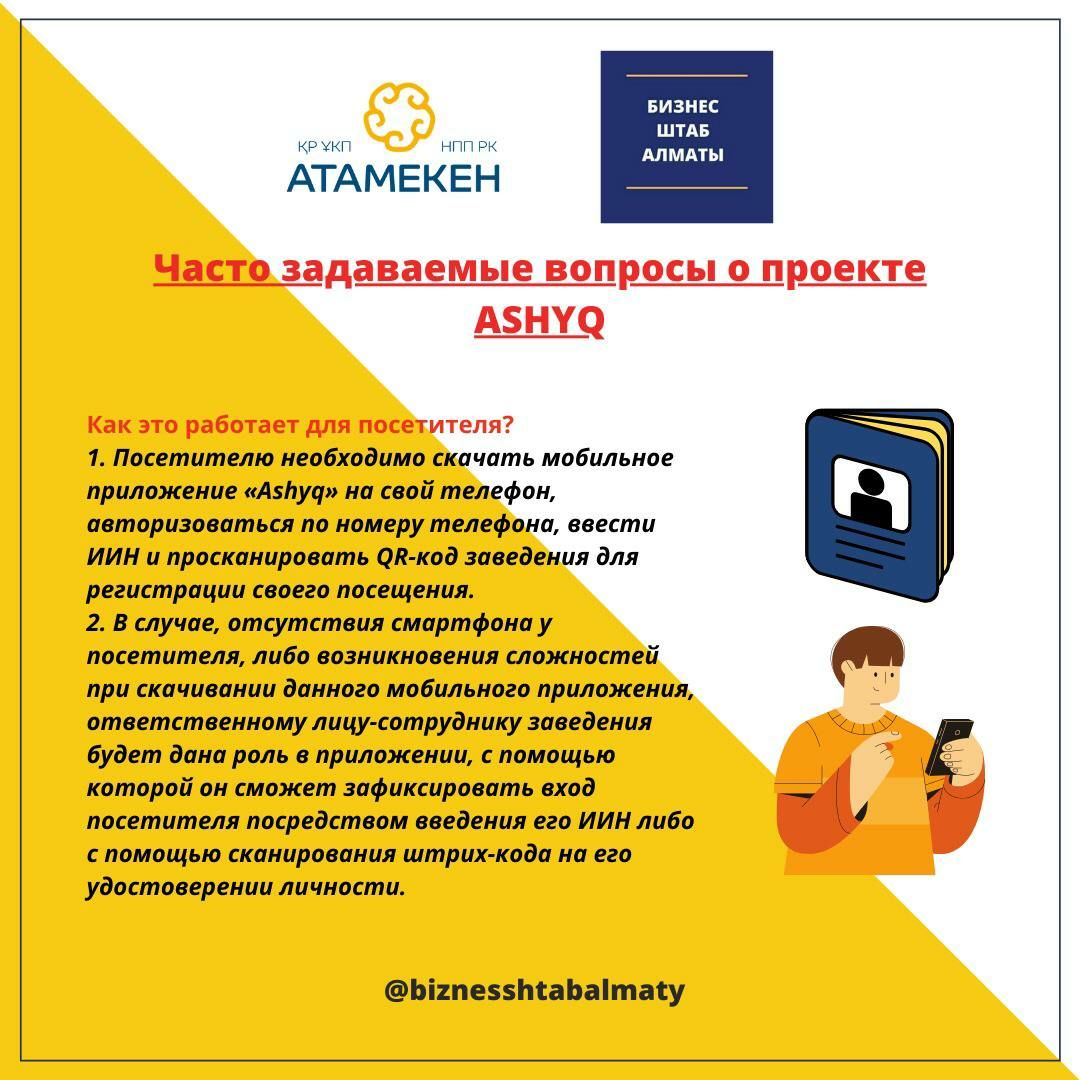 ҚР ҰКП
НПП РК
АТАМЕКЕН

БИЗНЕС
ШТАБ
АЛМАТЫ

Часто задаваемые вопросы о проекте ASHYQ

Как это работает для посетителя?
1. Посетителю необходимо скачать мобильное приложение «Ashyq» на свой телефон, авторизоваться по номеру телефона, ввести ИИН и просканировать QR-код заведения для регистрации своего посещения.
2. В случае, отсутствия смартфона у посетителя, либо возникновения сложностей при скачивании данного мобильного приложения, ответственному лицу-сотруднику заведения будет дана роль в приложении, с помощью которой он сможет зафиксировать вход посетителя посредством введения его ИИН либо с помощью сканирования штрих-кода на его удостоверении личности.

@biznesshtabalmaty